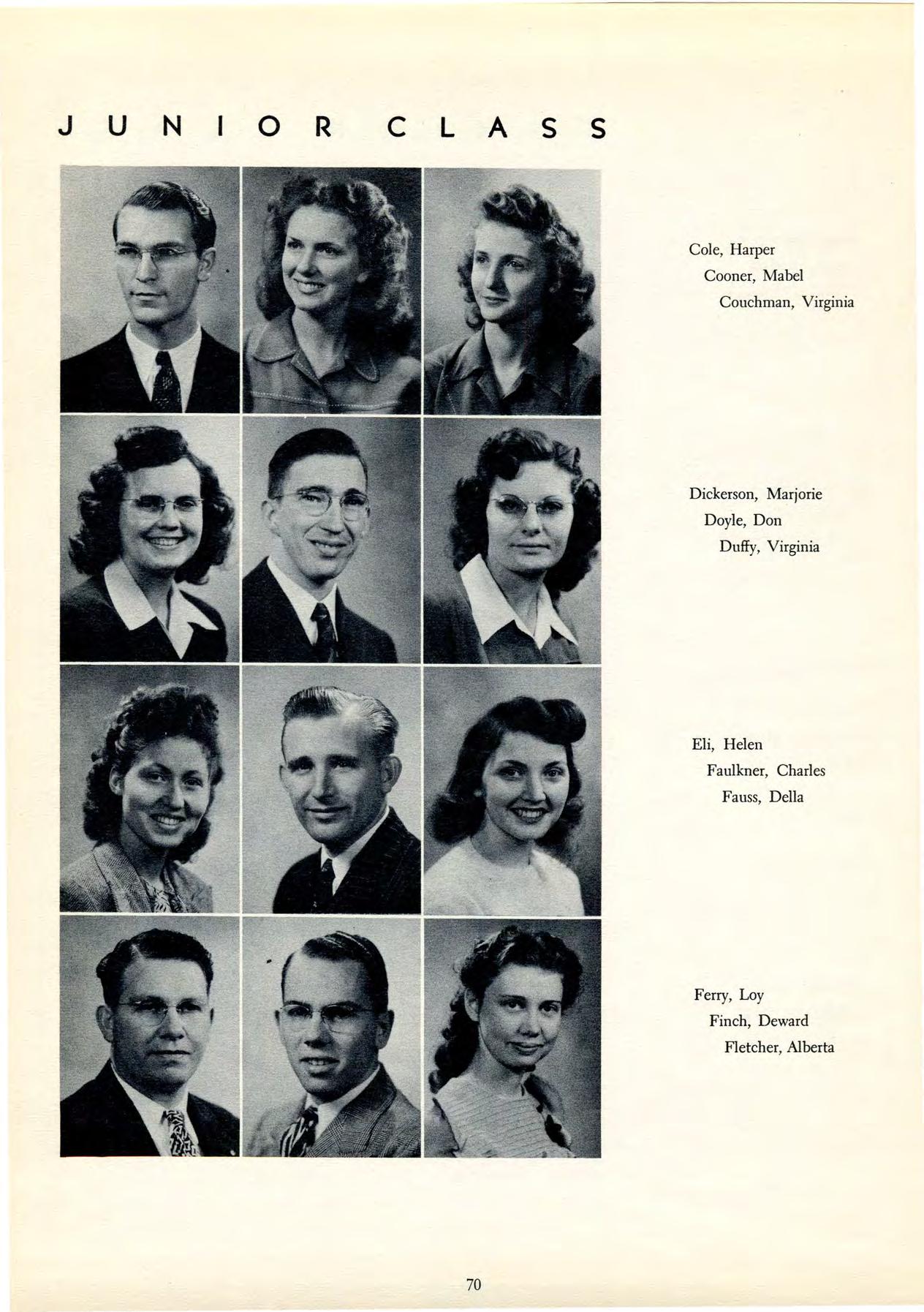 JUNIOR CLASS

Cole, Harper
Cooner, Mabel
Couchman, Virginia

Dickerson, Marjorie
Doyle, Don
Duffy, Virginia

Eli, Helen
Faulkner, Charles
Fauss, Della

Ferry, Loy
Finch, Deward
Fletcher, Alberta

70